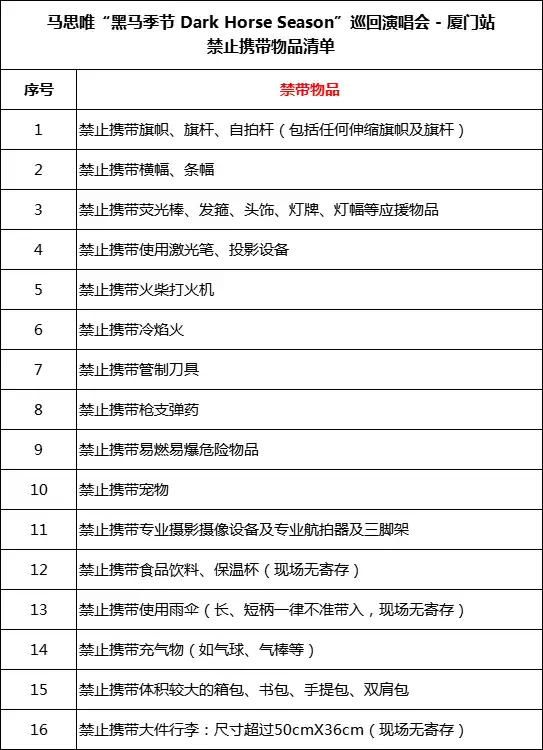 马思唯“黑马季节 Dark Horse Season”巡回演唱会 - 厦门站
禁止携带物品清单

| 序号 | 禁带物品 |
|---|---|
| 1 | 禁止携带旗帜、旗杆、自拍杆（包括任何伸缩旗帜及旗杆） |
| 2 | 禁止携带横幅、条幅 |
| 3 | 禁止携带荧光棒、发箍、头饰、灯牌、灯幅等应援物品 |
| 4 | 禁止携带使用激光笔、投影设备 |
| 5 | 禁止携带火柴打火机 |
| 6 | 禁止携带冷焰火 |
| 7 | 禁止携带管制刀具 |
| 8 | 禁止携带枪支弹药 |
| 9 | 禁止携带易燃易爆危险物品 |
| 10 | 禁止携带宠物 |
| 11 | 禁止携带专业摄影摄像设备及专业航拍器及三脚架 |
| 12 | 禁止携带食品饮料、保温杯（现场无寄存） |
| 13 | 禁止携带使用雨伞（长、短柄一律不准带入，现场无寄存） |
| 14 | 禁止携带充气物（如气球、气棒等） |
| 15 | 禁止携带体积较大的箱包、书包、手提包、双肩包 |
| 16 | 禁止携带大件行李：尺寸超过50cmX36cm（现场无寄存） |